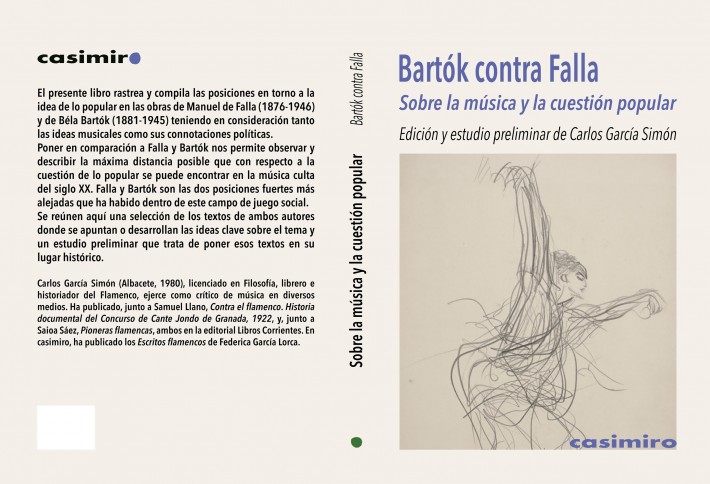 casimiro

El presente libro rastrea y compila las posiciones en torno a la idea de lo popular en las obras de Manuel de Falla (1876-1946) y de Béla Bartók (1881-1945) teniendo en consideración tanto las ideas musicales como sus connotaciones políticas.
Poner en comparación a Falla y Bartók nos permite observar y describir la máxima distancia posible que con respecto a la cuestión de lo popular se puede encontrar en la música culta del siglo XX. Falla y Bartók son las dos posiciones fuertes más alejadas que ha habido dentro de este campo de juego social.
Se reúnen aquí una selección de los textos de ambos autores donde se apuntan o desarrollan las ideas clave sobre el tema y un estudio preliminar que trata de poner esos textos en su lugar histórico.

Carlos García Simón (Albacete, 1980), licenciado en Filosofía, librero e historiador del Flamenco, ejerce como crítico de música en diversos medios. Ha publicado, junto a Samuel Llano, Contra el flamenco. Historia documental del Concurso de Cante Jondo de Granada, 1922, y, junto a Saioa Sáez, Pioneras flamencas, ambos en la editorial Libros Corrientes. En casimiro, ha publicado los Escritos flamencos de Federica García Lorca.

Bartók contra Falla
Sobre la música y la cuestión popular

Bartók contra Falla
Sobre la música y la cuestión popular
Edición y estudio preliminar de Carlos García Simón

casimiro